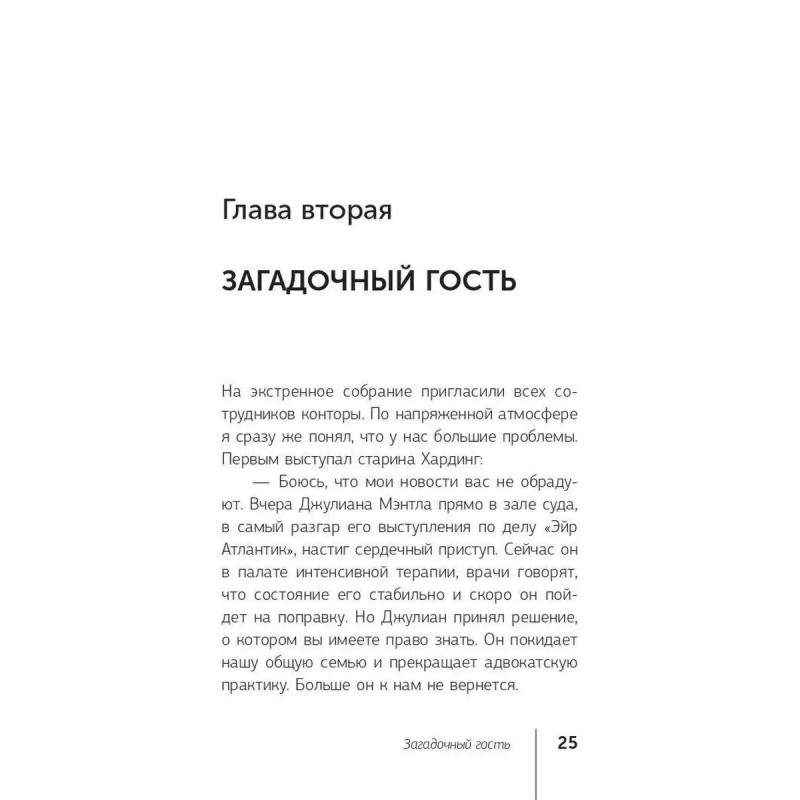 Глава вторая

ЗАГАДОЧНЫЙ ГОСТЬ

На экстренное собрание пригласили всех сотрудников конторы. По напряженной атмосфере я сразу же понял, что у нас большие проблемы. Первым выступал старина Хардинг:

— Боюсь, что мои новости вас не обрадуют. Вчера Джулиана Мэнтла прямо в зале суда, в самый разгар его выступления по делу «Эйр Атлантик», настиг сердечный приступ. Сейчас он в палате интенсивной терапии, врачи говорят, что состояние его стабильно и скоро он пойдет на поправку. Но Джулиан принял решение, о котором вы имеете право знать. Он покидает нашу общую семью и прекращает адвокатскую практику. Больше он к нам не вернется.

Загадочный гость 25